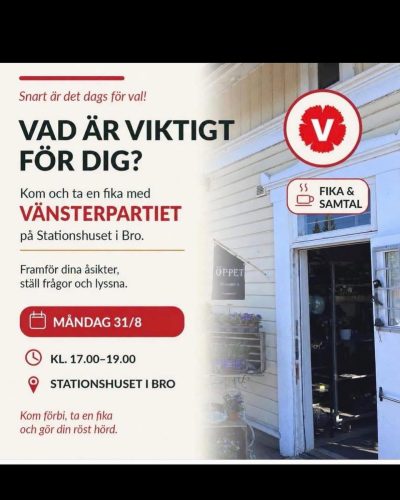 Snart är det dags för val!

VAD ÄR VIKTIGT FÖR DIG?

Kom och ta en fika med
VÄNSTERPARTIET
på Stationshuset i Bro.

Framför dina åsikter, ställ frågor och lyssna.

MÅNDAG 31/8

KL. 17.00–19.00

STATIONSHUSET I BRO

Kom förbi, ta en fika och gör din röst hörd.

V

FIKA & SAMTAL

ÖPPET